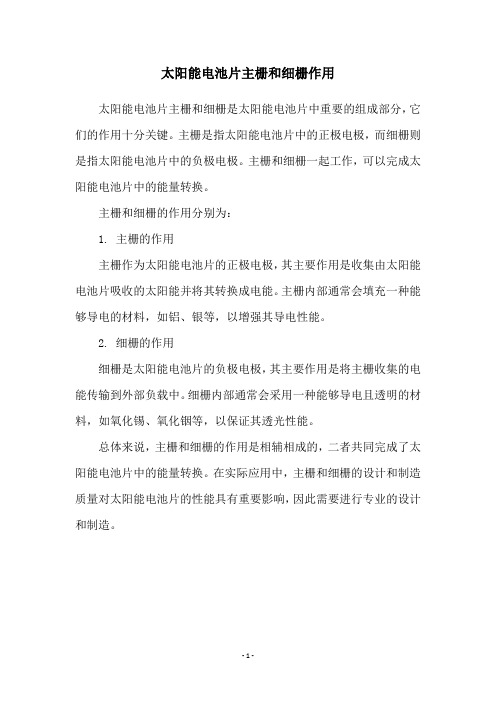 太阳能电池片主栅和细栅作用

太阳能电池片主栅和细栅是太阳能电池片中重要的组成部分，它们的作用十分关键。主栅是指太阳能电池片中的正极电极，而细栅则是指太阳能电池片中的负极电极。主栅和细栅一起工作，可以完成太阳能电池片中的能量转换。

主栅和细栅的作用分别为：

1. 主栅的作用

主栅作为太阳能电池片的正极电极，其主要作用是收集由太阳能电池片吸收的太阳能并将其转换成电能。主栅内部通常会填充一种能够导电的材料，如铝、银等，以增强其导电性能。

2. 细栅的作用

细栅是太阳能电池片的负极电极，其主要作用是将主栅收集的电能传输到外部负载中。细栅内部通常会采用一种能够导电且透明的材料，如氧化锡、氧化铟等，以保证其透光性能。

总体来说，主栅和细栅的作用是相辅相成的，二者共同完成了太阳能电池片中的能量转换。在实际应用中，主栅和细栅的设计和制造质量对太阳能电池片的性能具有重要影响，因此需要进行专业的设计和制造。

- 1 -